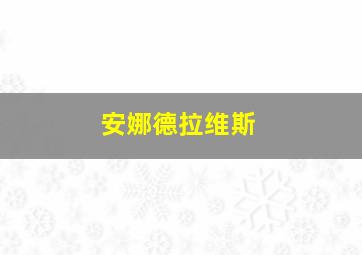 安娜德拉维斯